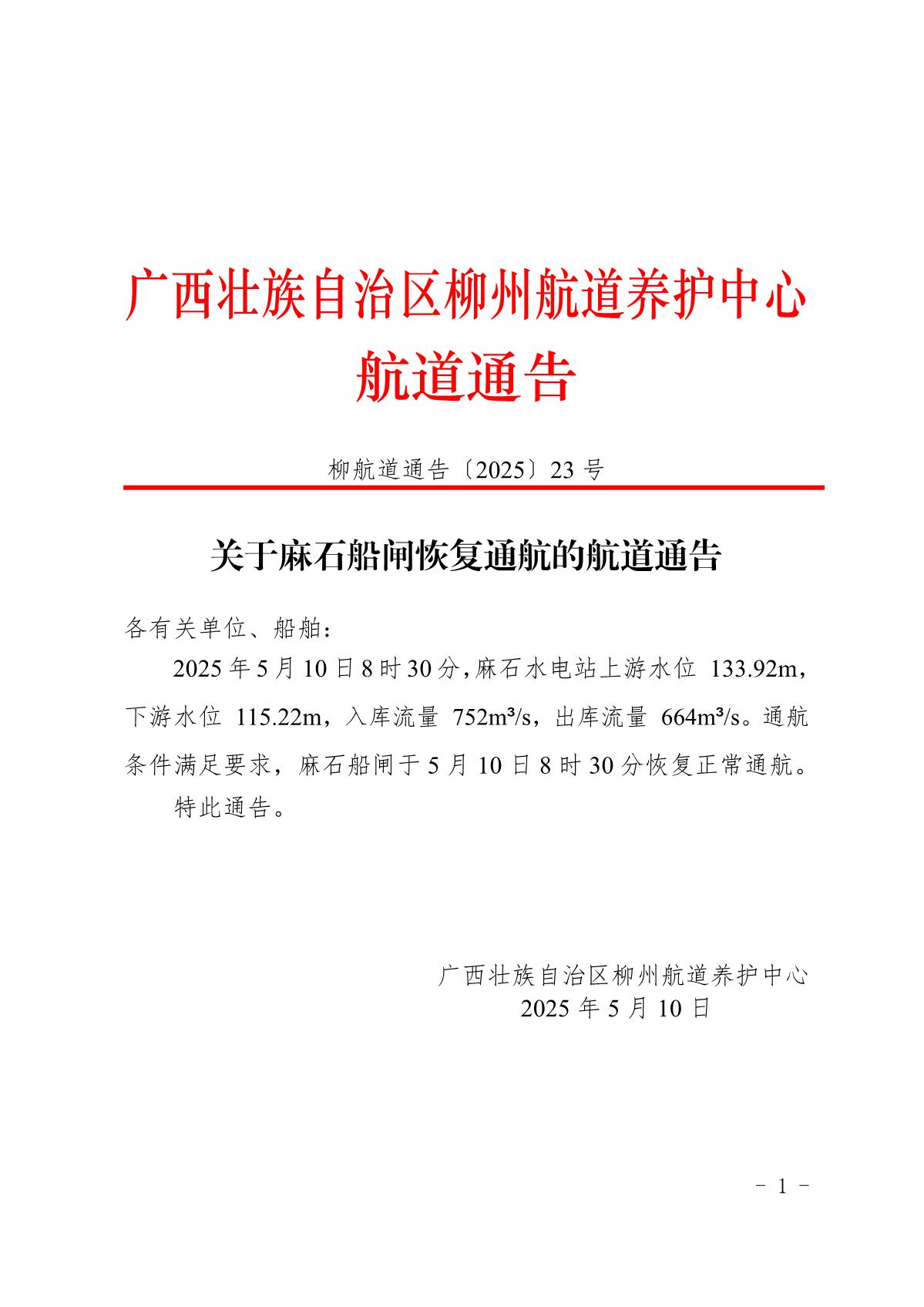 广西壮族自治区柳州航道养护中心
航道通告

柳航道通告〔2025〕23 号

关于麻石船闸恢复通航的航道通告

各有关单位、船舶：

2025 年 5 月 10 日 8 时 30 分，麻石水电站上游水位 133.92m，下游水位 115.22m，入库流量 752m³/s，出库流量 664m³/s。通航条件满足要求，麻石船闸于 5 月 10 日 8 时 30 分恢复正常通航。

特此通告。

广西壮族自治区柳州航道养护中心
2025 年 5 月 10 日

- 1 -